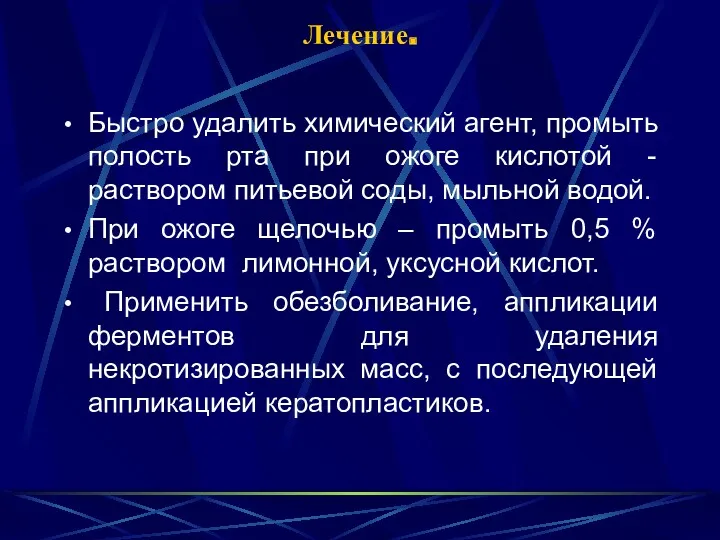 Лечение.

• Быстро удалить химический агент, промыть полость рта при ожоге кислотой - раствором питьевой соды, мыльной водой.

• При ожоге щелочью – промыть 0,5 % раствором лимонной, уксусной кислот.

• Применить обезболивание, аппликации ферментов для удаления некротизированных масс, с последующей аппликацией кератопластиков.